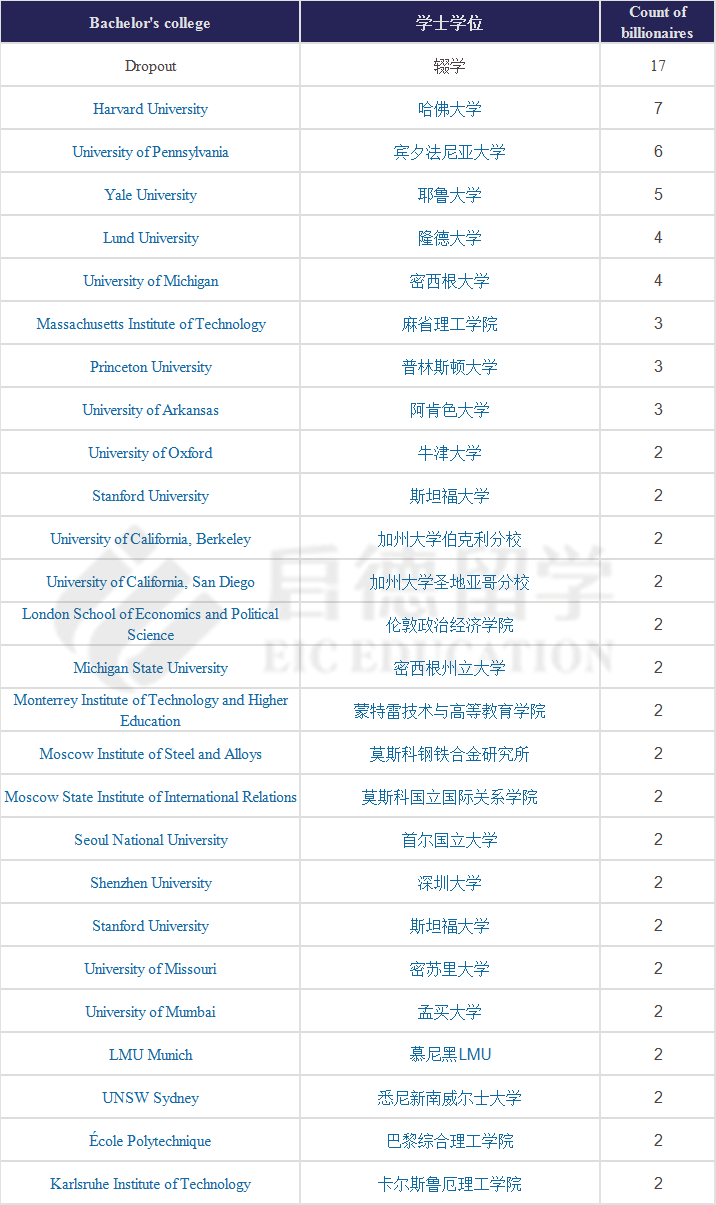 | Bachelor's college | 学士学位 | Count of billionaires |
|---|---|---|
| Dropout | 辍学 | 17 |
| Harvard University | 哈佛大学 | 7 |
| University of Pennsylvania | 宾夕法尼亚大学 | 6 |
| Yale University | 耶鲁大学 | 5 |
| Lund University | 隆德大学 | 4 |
| University of Michigan | 密西根大学 | 4 |
| Massachusetts Institute of Technology | 麻省理工学院 | 3 |
| Princeton University | 普林斯顿大学 | 3 |
| University of Arkansas | 阿肯色大学 | 3 |
| University of Oxford | 牛津大学 | 2 |
| Stanford University | 斯坦福大学 | 2 |
| University of California, Berkeley | 加州大学伯克利分校 | 2 |
| University of California, San Diego | 加州大学圣地亚哥分校 | 2 |
| London School of Economics and Political Science | 伦敦政治经济学院 | 2 |
| Michigan State University | 密西根州立大学 | 2 |
| Monterrey Institute of Technology and Higher Education | 蒙特雷技术与高等教育学院 | 2 |
| Moscow Institute of Steel and Alloys | 莫斯科钢铁合金研究所 | 2 |
| Moscow State Institute of International Relations | 莫斯科国立国际关系学院 | 2 |
| Seoul National University | 首尔国立大学 | 2 |
| Shenzhen University | 深圳大学 | 2 |
| Stanford University | 斯坦福大学 | 2 |
| University of Missouri | 密苏里大学 | 2 |
| University of Mumbai | 孟买大学 | 2 |
| LMU Munich | 慕尼黑LMU | 2 |
| UNSW Sydney | 悉尼新南威尔士大学 | 2 |
| École Polytechnique | 巴黎综合理工学院 | 2 |
| Karlsruhe Institute of Technology | 卡尔斯鲁厄理工学院 | 2 |

启德留学
EIC EDUCATION